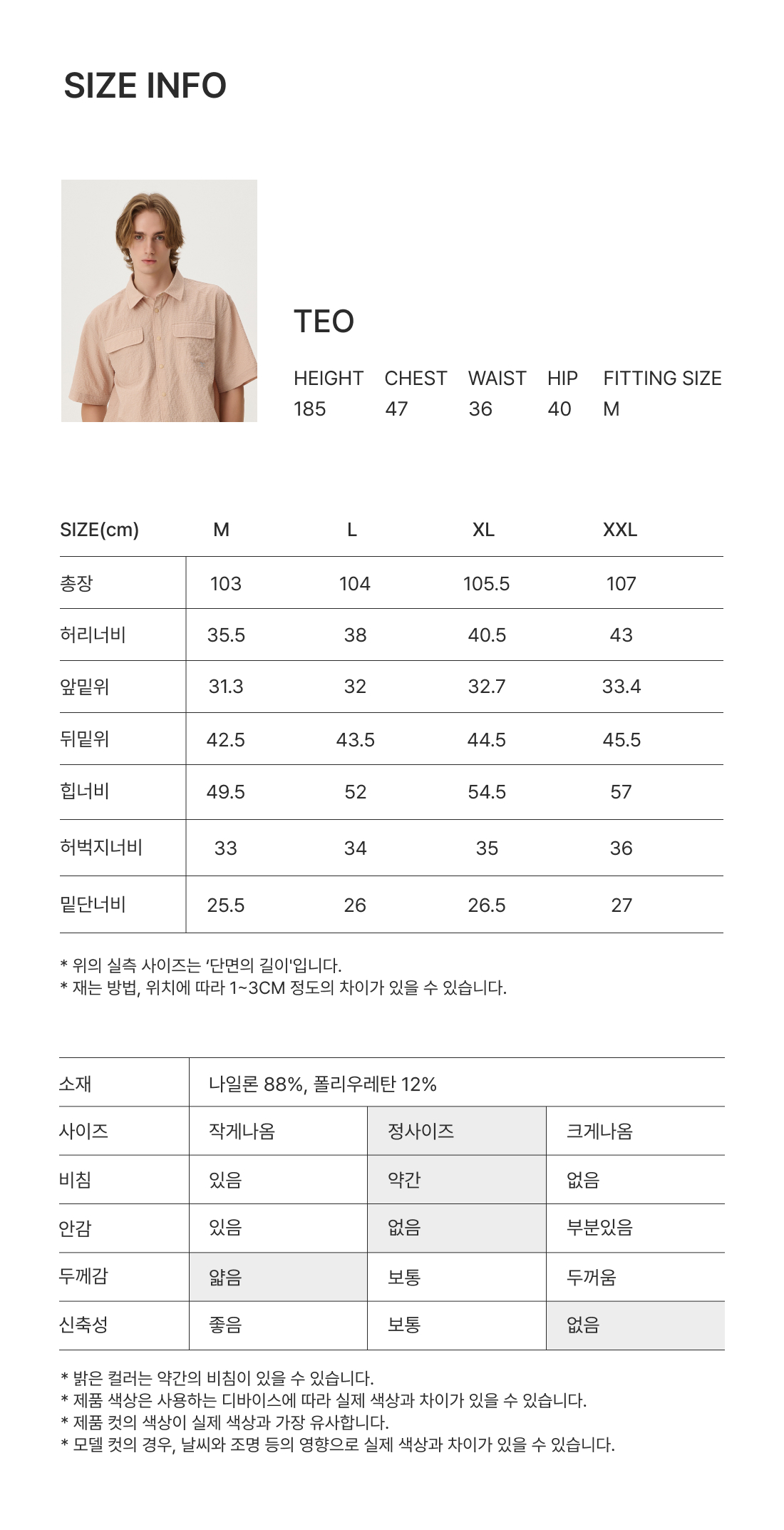 SIZE INFO

TEO

| HEIGHT | CHEST | WAIST | HIP | FITTING SIZE |
|---|---|---|---|---|
| 185 | 47 | 36 | 40 | M |

| SIZE(cm) | M | L | XL | XXL |
|---|---|---|---|---|
| 총장 | 103 | 104 | 105.5 | 107 |
| 허리너비 | 35.5 | 38 | 40.5 | 43 |
| 앞밑위 | 31.3 | 32 | 32.7 | 33.4 |
| 뒤밑위 | 42.5 | 43.5 | 44.5 | 45.5 |
| 힙너비 | 49.5 | 52 | 54.5 | 57 |
| 허벅지너비 | 33 | 34 | 35 | 36 |
| 밑단너비 | 25.5 | 26 | 26.5 | 27 |

* 위의 실측 사이즈는 '단면의 길이'입니다.
* 재는 방법, 위치에 따라 1~3CM 정도의 차이가 있을 수 있습니다.

| 소재 | 나일론 88%, 폴리우레탄 12% | | |
|---|---|---|---|
| 사이즈 | 작게나옴 | 정사이즈 | 크게나옴 |
| 비침 | 있음 | 약간 | 없음 |
| 안감 | 있음 | 없음 | 부분있음 |
| 두께감 | 얇음 | 보통 | 두꺼움 |
| 신축성 | 좋음 | 보통 | 없음 |

* 밝은 컬러는 약간의 비침이 있을 수 있습니다.
* 제품 색상은 사용하는 디바이스에 따라 실제 색상과 차이가 있을 수 있습니다.
* 제품 컷의 색상이 실제 색상과 가장 유사합니다.
* 모델 컷의 경우, 날씨와 조명 등의 영향으로 실제 색상과 차이가 있을 수 있습니다.